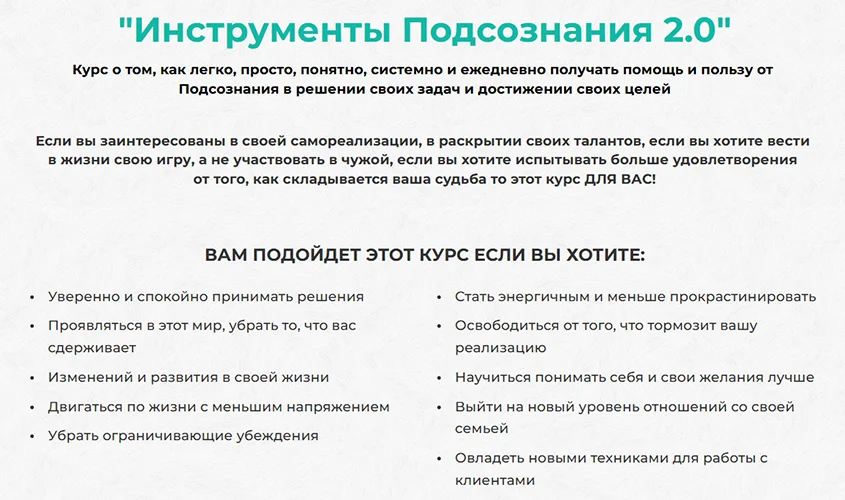 "Инструменты Подсознания 2.0"

Курс о том, как легко, просто, понятно, системно и ежедневно получать помощь и пользу от Подсознания в решении своих задач и достижении своих целей

Если вы заинтересованы в своей самореализации, в раскрытии своих талантов, если вы хотите вести в жизни свою игру, а не участвовать в чужой, если вы хотите испытывать больше удовлетворения от того, как складывается ваша судьба то этот курс ДЛЯ ВАС!

ВАМ ПОДОЙДЕТ ЭТОТ КУРС ЕСЛИ ВЫ ХОТИТЕ:

• Уверенно и спокойно принимать решения
• Проявляться в этот мир, убрать то, что вас сдерживает
• Изменений и развития в своей жизни
• Двигаться по жизни с меньшим напряжением
• Убрать ограничивающие убеждения

• Стать энергичным и меньше прокрастинировать
• Освободиться от того, что тормозит вашу реализацию
• Научиться понимать себя и свои желания лучше
• Выйти на новый уровень отношений со своей семьей
• Овладеть новыми техниками для работы с клиентами